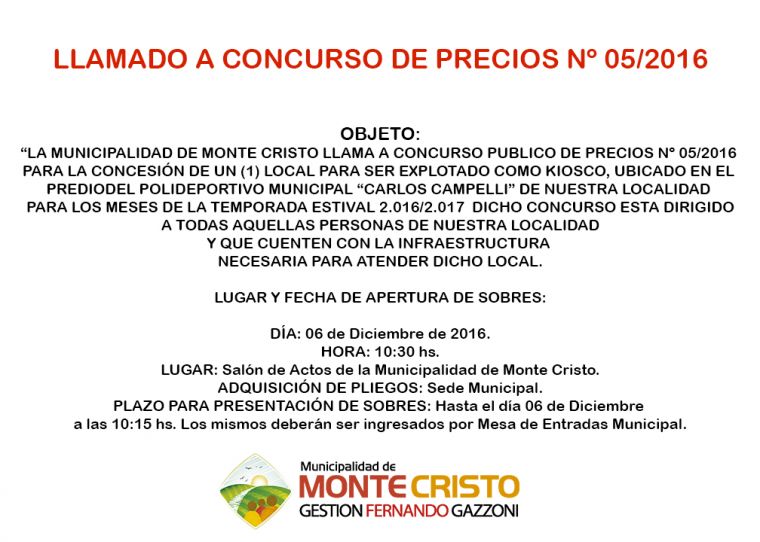 LLAMADO A CONCURSO DE PRECIOS N° 05/2016

OBJETO:

"LA MUNICIPALIDAD DE MONTE CRISTO LLAMA A CONCURSO PUBLICO DE PRECIOS N° 05/2016 PARA LA CONCESIÓN DE UN (1) LOCAL PARA SER EXPLOTADO COMO KIOSCO, UBICADO EN EL PREDIODEL POLIDEPORTIVO MUNICIPAL "CARLOS CAMPELLI" DE NUESTRA LOCALIDAD PARA LOS MESES DE LA TEMPORADA ESTIVAL 2.016/2.017 DICHO CONCURSO ESTA DIRIGIDO A TODAS AQUELLAS PERSONAS DE NUESTRA LOCALIDAD Y QUE CUENTEN CON LA INFRAESTRUCTURA NECESARIA PARA ATENDER DICHO LOCAL.

LUGAR Y FECHA DE APERTURA DE SOBRES:

DÍA: 06 de Diciembre de 2016.
HORA: 10:30 hs.
LUGAR: Salón de Actos de la Municipalidad de Monte Cristo.
ADQUISICIÓN DE PLIEGOS: Sede Municipal.
PLAZO PARA PRESENTACIÓN DE SOBRES: Hasta el día 06 de Diciembre a las 10:15 hs. Los mismos deberán ser ingresados por Mesa de Entradas Municipal.

Municipalidad de
MONTE CRISTO
GESTION FERNANDO GAZZONI